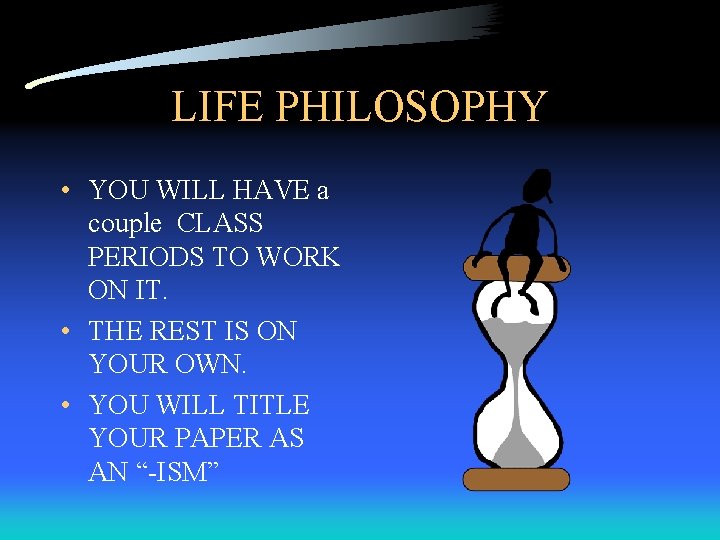 LIFE PHILOSOPHY

• YOU WILL HAVE a couple CLASS PERIODS TO WORK ON IT.
• THE REST IS ON YOUR OWN.
• YOU WILL TITLE YOUR PAPER AS AN “-ISM”